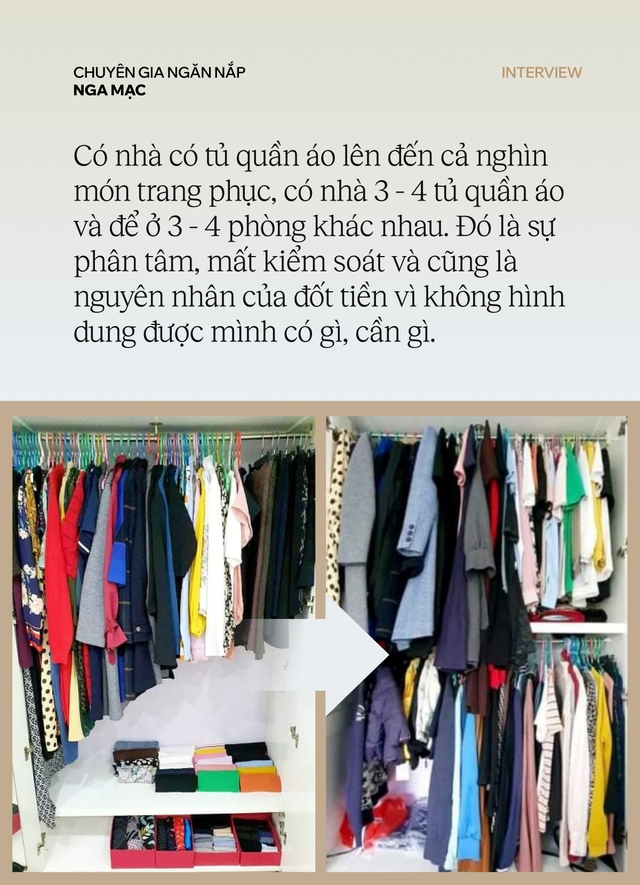 CHUYÊN GIA NGĂN NẮP
NGA MẠC

INTERVIEW

Có nhà có tủ quần áo lên đến cả nghìn món trang phục, có nhà 3 - 4 tủ quần áo và để ở 3 - 4 phòng khác nhau. Đó là sự phân tâm, mất kiểm soát và cũng là nguyên nhân của đốt tiền vì không hình dung được mình có gì, cần gì.